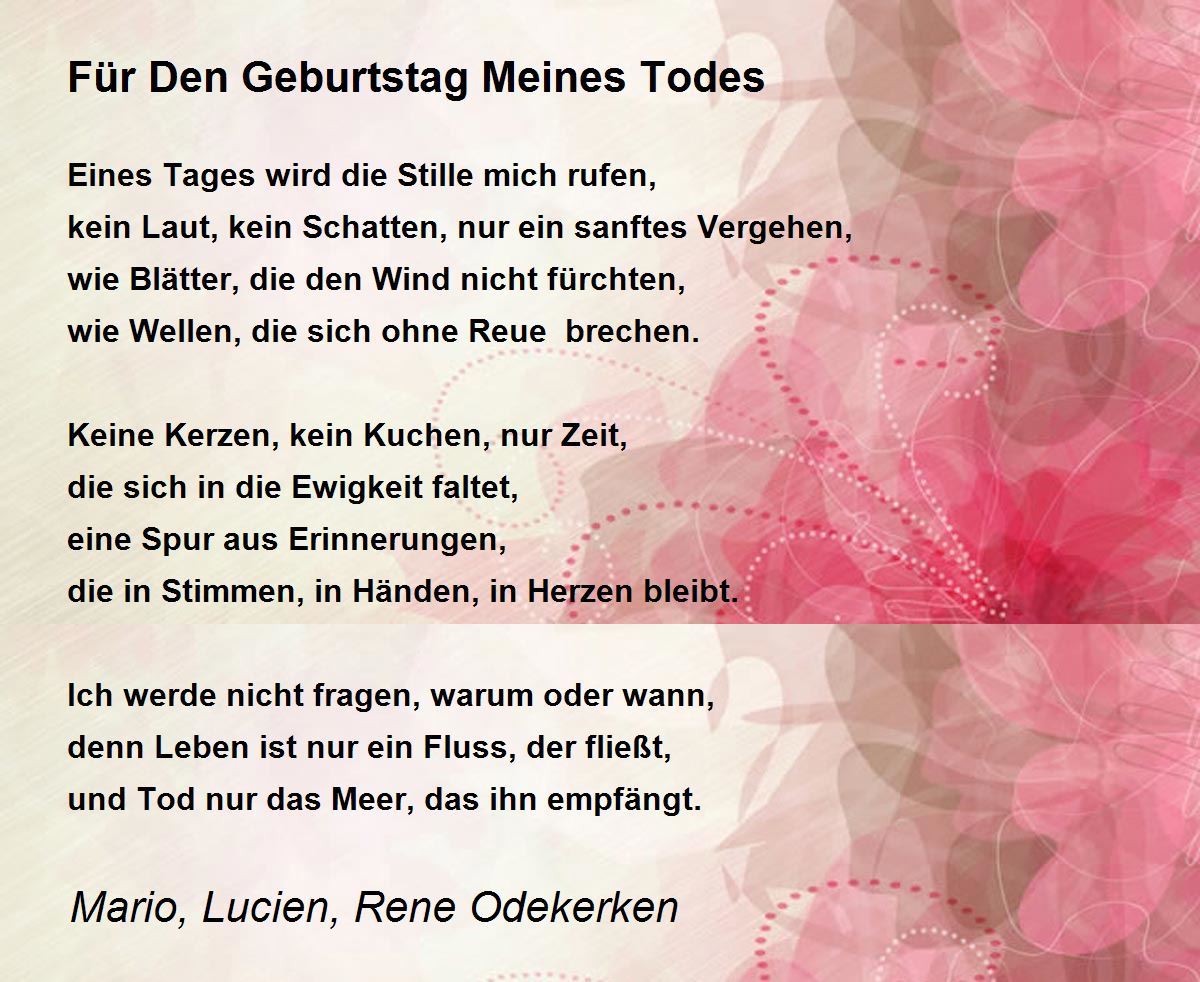 Für Den Geburtstag Meines Todes

Eines Tages wird die Stille mich rufen,
kein Laut, kein Schatten, nur ein sanftes Vergehen,
wie Blätter, die den Wind nicht fürchten,
wie Wellen, die sich ohne Reue brechen.

Keine Kerzen, kein Kuchen, nur Zeit,
die sich in die Ewigkeit faltet,
eine Spur aus Erinnerungen,
die in Stimmen, in Händen, in Herzen bleibt.

Ich werde nicht fragen, warum oder wann,
denn Leben ist nur ein Fluss, der fließt,
und Tod nur das Meer, das ihn empfängt.

Mario, Lucien, Rene Odekerken